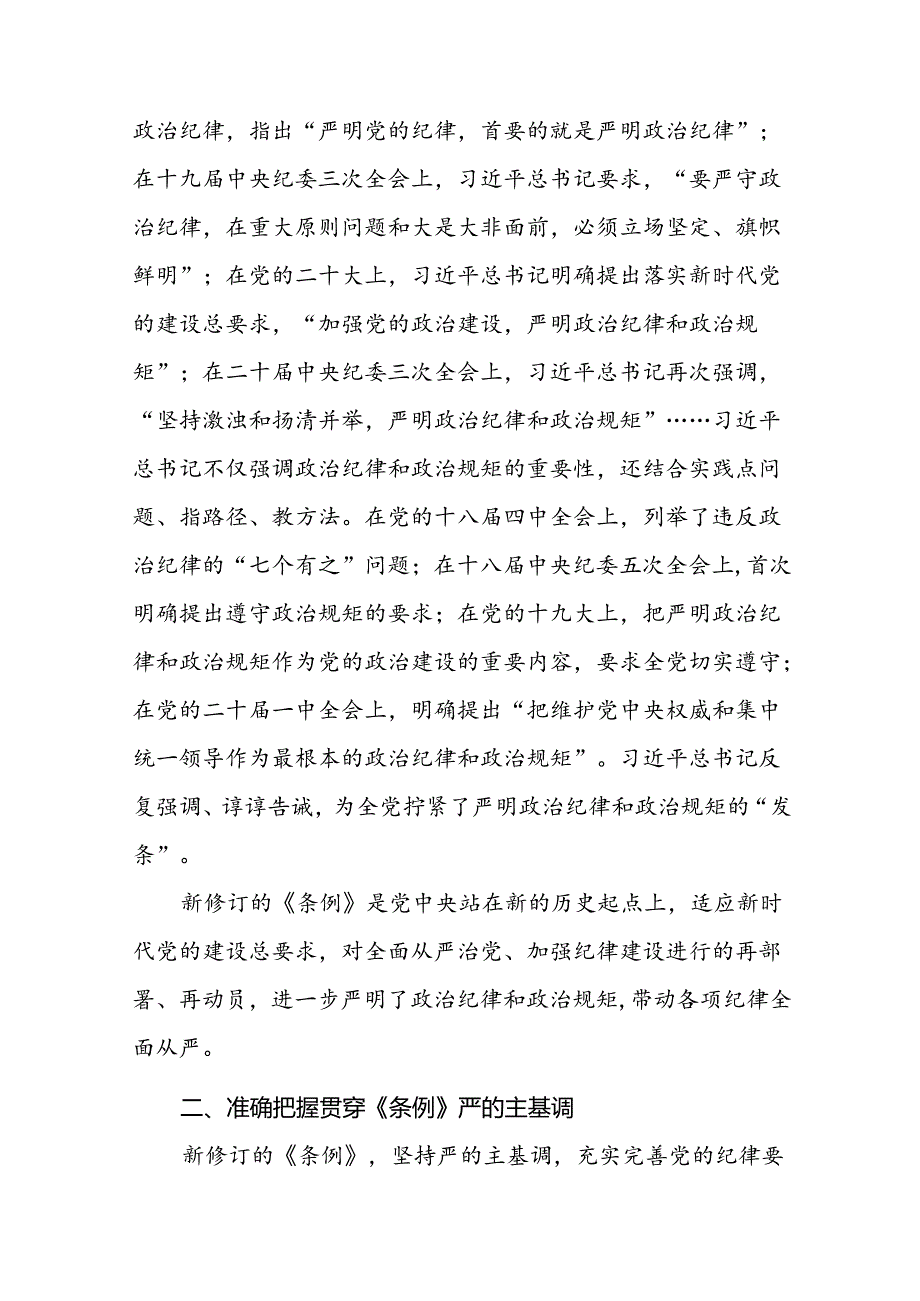 政治纪律，指出“严明党的纪律，首要的就是严明政治纪律”；在十九届中央纪委三次全会上，习近平总书记要求，“要严守政治纪律，在重大原则问题和大是大非面前，必须立场坚定、旗帜鲜明”；在党的二十大上，习近平总书记明确提出落实新时代党的建设总要求，“加强党的政治建设，严明政治纪律和政治规矩”；在二十届中央纪委三次全会上，习近平总书记再次强调，“坚持激浊和扬清并举，严明政治纪律和政治规矩”……习近平总书记不仅强调政治纪律和政治规矩的重要性，还结合实践点问题、指路径、教方法。在党的十八届四中全会上，列举了违反政治纪律的“七个有之”问题；在十八届中央纪委五次全会上，首次明确提出遵守政治规矩的要求；在党的十九大上，把严明政治纪律和政治规矩作为党的政治建设的重要内容，要求全党切实遵守；在党的二十届一中全会上，明确提出“把维护党中央权威和集中统一领导作为最根本的政治纪律和政治规矩”。习近平总书记反复强调、谆谆告诫，为全党拧紧了严明政治纪律和政治规矩的“发条”。

新修订的《条例》是党中央站在新的历史起点上，适应新时代党的建设总要求，对全面从严治党、加强纪律建设进行的再部署、再动员，进一步严明了政治纪律和政治规矩，带动各项纪律全面从严。

二、准确把握贯穿《条例》严的主基调

新修订的《条例》，坚持严的主基调，充实完善党的纪律要